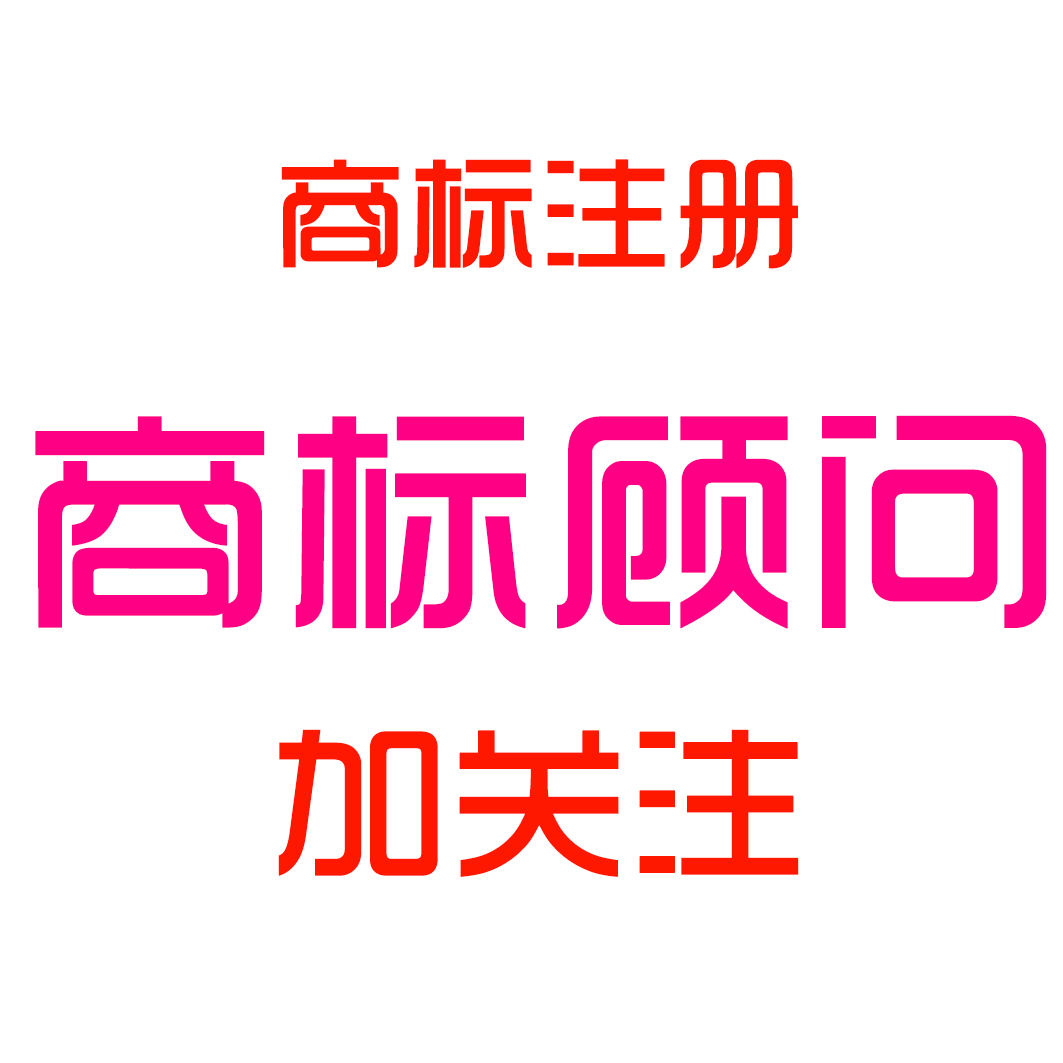 商标注册

商标顾问

加关注